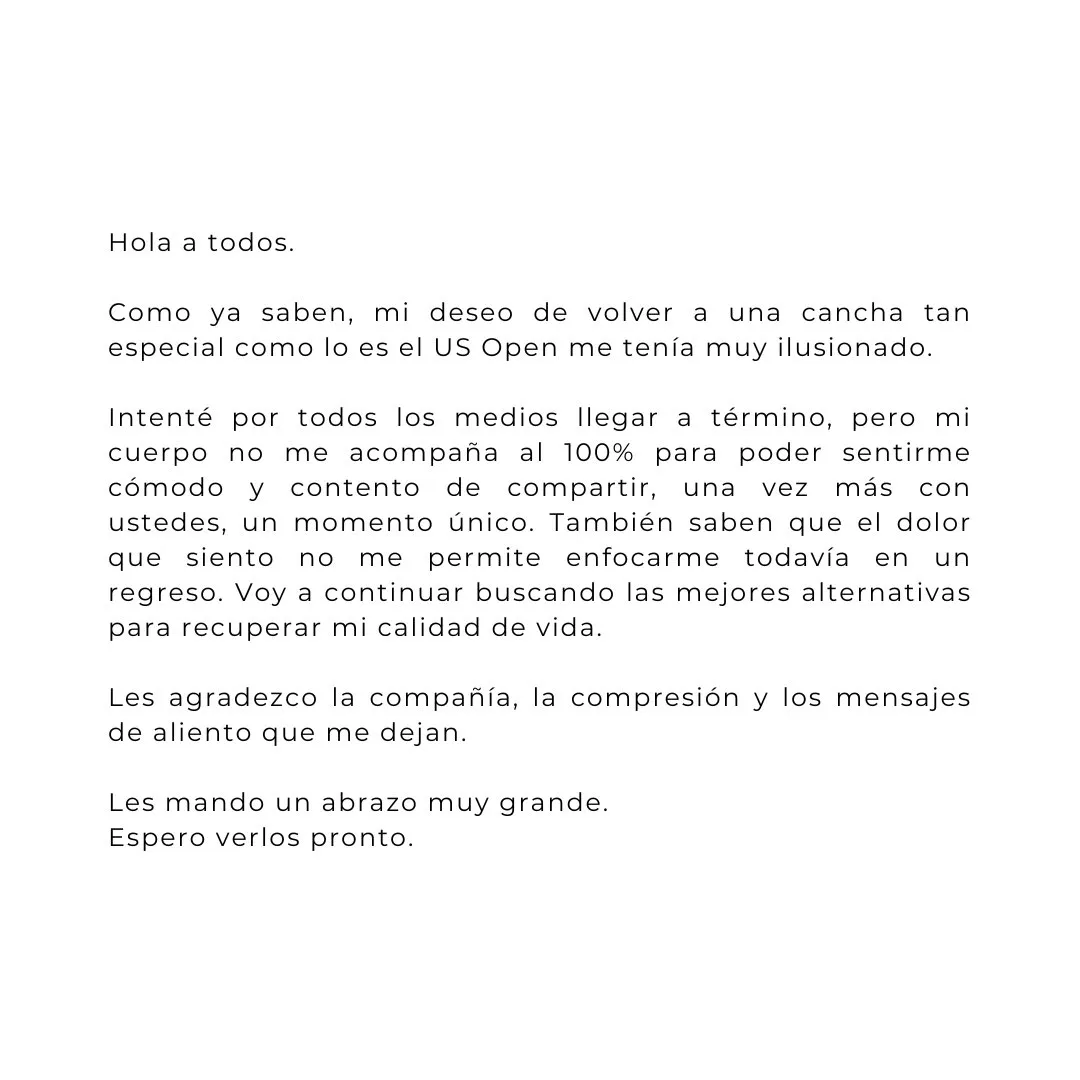 Hola a todos.

Como ya saben, mi deseo de volver a una cancha tan especial como lo es el US Open me tenía muy ilusionado.

Intenté por todos los medios llegar a término, pero mi cuerpo no me acompaña al 100% para poder sentirme cómodo y contento de compartir, una vez más con ustedes, un momento único. También saben que el dolor que siento no me permite enfocarme todavía en un regreso. Voy a continuar buscando las mejores alternativas para recuperar mi calidad de vida.

Les agradezco la compañía, la compresión y los mensajes de aliento que me dejan.

Les mando un abrazo muy grande.
Espero verlos pronto.